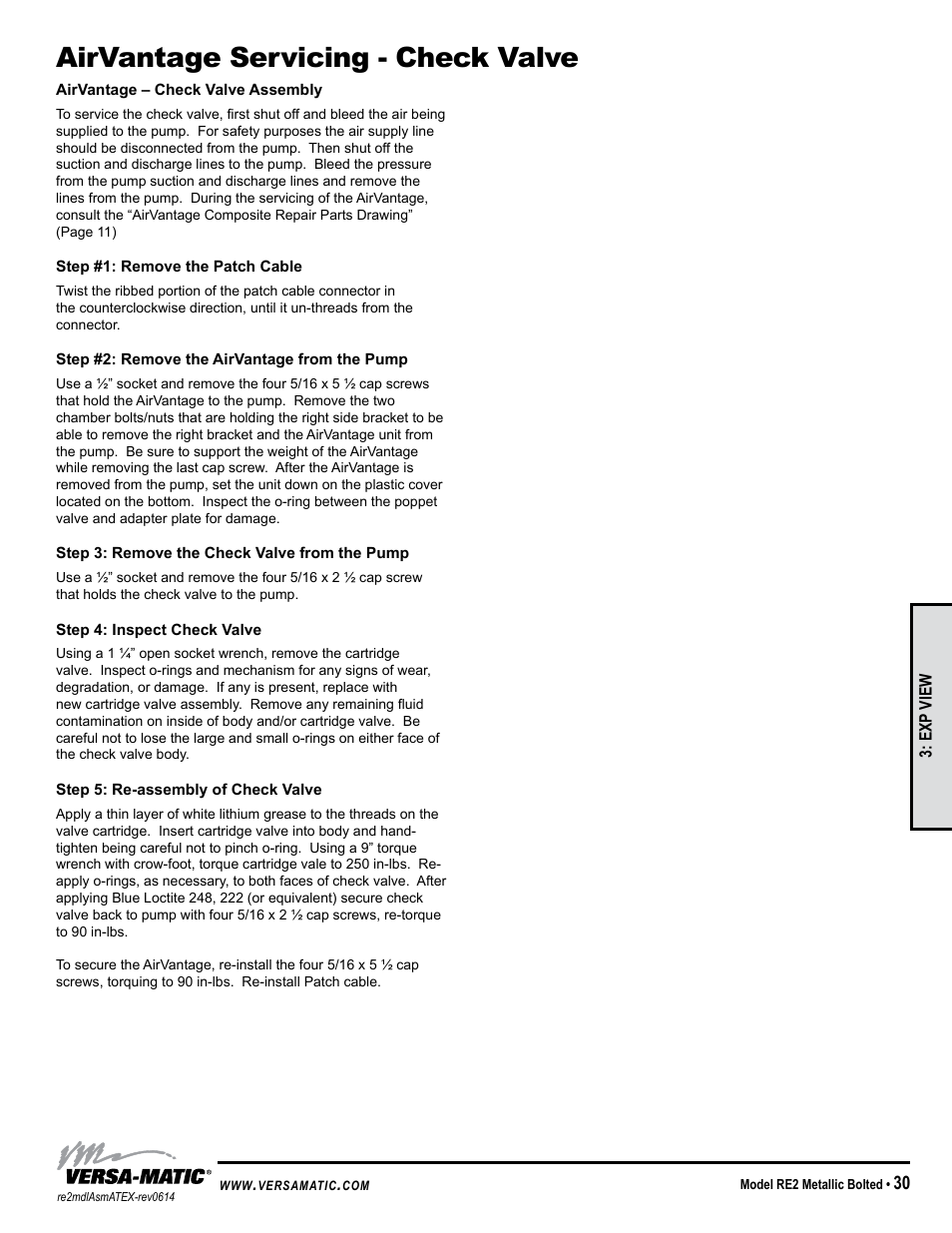 AirVantage Servicing - Check Valve

AirVantage – Check Valve Assembly

To service the check valve, first shut off and bleed the air being supplied to the pump. For safety purposes the air supply line should be disconnected from the pump. Then shut off the suction and discharge lines to the pump. Bleed the pressure from the pump suction and discharge lines and remove the lines from the pump. During the servicing of the AirVantage, consult the “AirVantage Composite Repair Parts Drawing” (Page 11)

Step #1: Remove the Patch Cable

Twist the ribbed portion of the patch cable connector in the counterclockwise direction, until it un-threads from the connector.

Step #2: Remove the AirVantage from the Pump

Use a ½” socket and remove the four 5/16 x 5 ½ cap screws that hold the AirVantage to the pump. Remove the two chamber bolts/nuts that are holding the right side bracket to be able to remove the right bracket and the AirVantage unit from the pump. Be sure to support the weight of the AirVantage while removing the last cap screw. After the AirVantage is removed from the pump, set the unit down on the plastic cover located on the bottom. Inspect the o-ring between the poppet valve and adapter plate for damage.

Step 3: Remove the Check Valve from the Pump

Use a ½” socket and remove the four 5/16 x 2 ½ cap screw that holds the check valve to the pump.

Step 4: Inspect Check Valve

Using a 1 ¼” open socket wrench, remove the cartridge valve. Inspect o-rings and mechanism for any signs of wear, degradation, or damage. If any is present, replace with new cartridge valve assembly. Remove any remaining fluid contamination on inside of body and/or cartridge valve. Be careful not to lose the large and small o-rings on either face of the check valve body.

Step 5: Re-assembly of Check Valve

Apply a thin layer of white lithium grease to the threads on the valve cartridge. Insert cartridge valve into body and hand-tighten being careful not to pinch o-ring. Using a 9” torque wrench with crow-foot, torque cartridge vale to 250 in-lbs. Re-apply o-rings, as necessary, to both faces of check valve. After applying Blue Loctite 248, 222 (or equivalent) secure check valve back to pump with four 5/16 x 2 ½ cap screws, re-torque to 90 in-lbs.

To secure the AirVantage, re-install the four 5/16 x 5 ½ cap screws, torquing to 90 in-lbs. Re-install Patch cable.

3: EXP VIEW

VM VERSA-MATIC®
re2mdlAsmATEX-rev0614

WWW.VERSAMATIC.COM

Model RE2 Metallic Bolted • 30